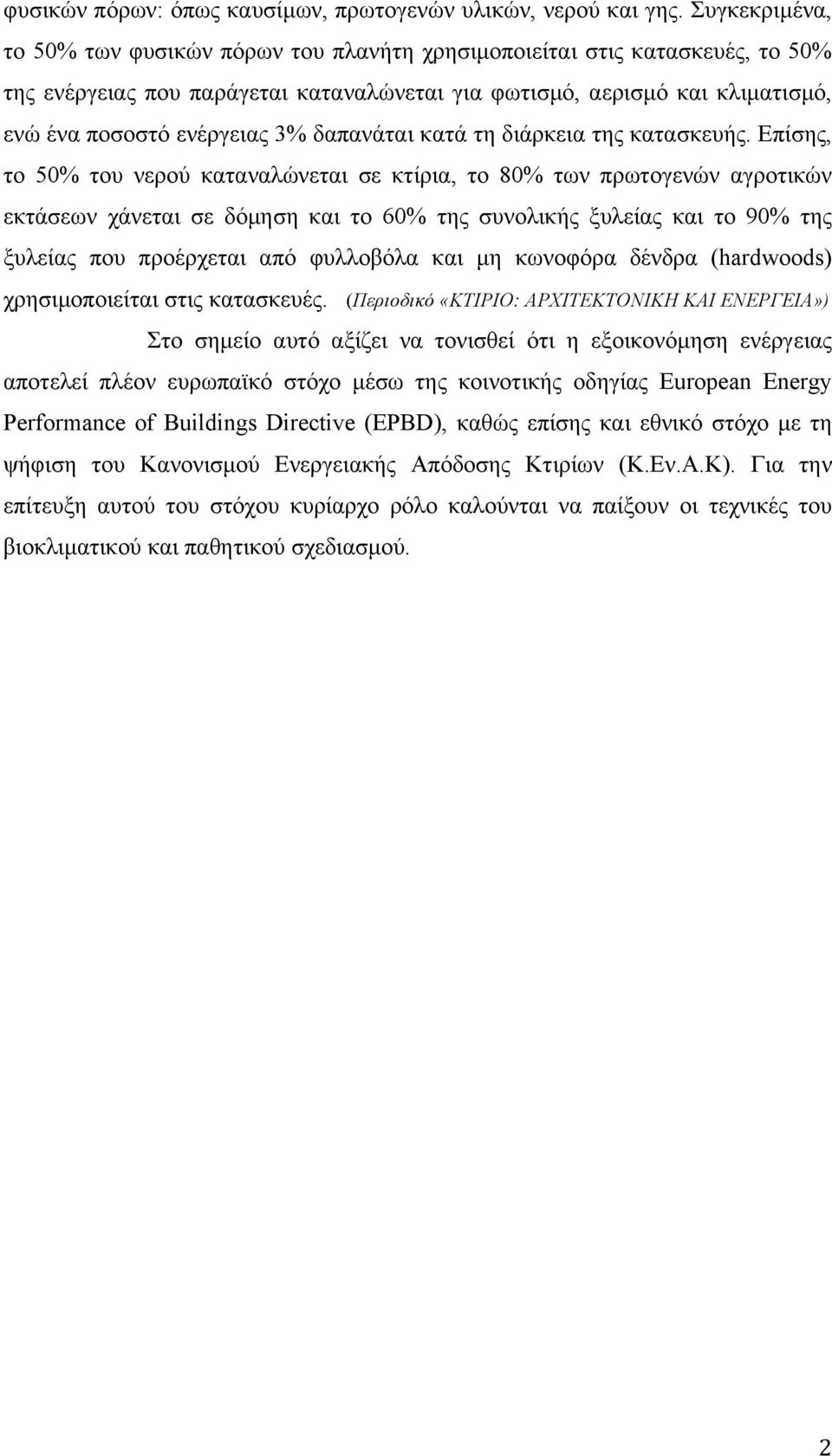 φυσικών πόρων: όπως καυσίμων, πρωτογενών υλικών, νερού και γης. Συγκεκριμένα, το 50% των φυσικών πόρων του πλανήτη χρησιμοποιείται στις κατασκευές, το 50% της ενέργειας που παράγεται καταναλώνεται για φωτισμό, αερισμό και κλιματισμό, ενώ ένα ποσοστό ενέργειας 3% δαπανάται κατά τη διάρκεια της κατασκευής. Επίσης, το 50% του νερού καταναλώνεται σε κτίρια, το 80% των πρωτογενών αγροτικών εκτάσεων χάνεται σε δόμηση και το 60% της συνολικής ξυλείας και το 90% της ξυλείας που προέρχεται από φυλλοβόλα και μη κωνοφόρα δένδρα (hardwoods) χρησιμοποιείται στις κατασκευές. (Περιοδικό «ΚΤΙΡΙΟ: ΑΡΧΙΤΕΚΤΟΝΙΚΗ ΚΑΙ ΕΝΕΡΓΕΙΑ»)

Στο σημείο αυτό αξίζει να τονισθεί ότι η εξοικονόμηση ενέργειας αποτελεί πλέον ευρωπαϊκό στόχο μέσω της κοινοτικής οδηγίας European Energy Performance of Buildings Directive (EPBD), καθώς επίσης και εθνικό στόχο με τη ψήφιση του Κανονισμού Ενεργειακής Απόδοσης Κτιρίων (Κ.Εν.Α.Κ). Για την επίτευξη αυτού του στόχου κυρίαρχο ρόλο καλούνται να παίξουν οι τεχνικές του βιοκλιματικού και παθητικού σχεδιασμού.

2